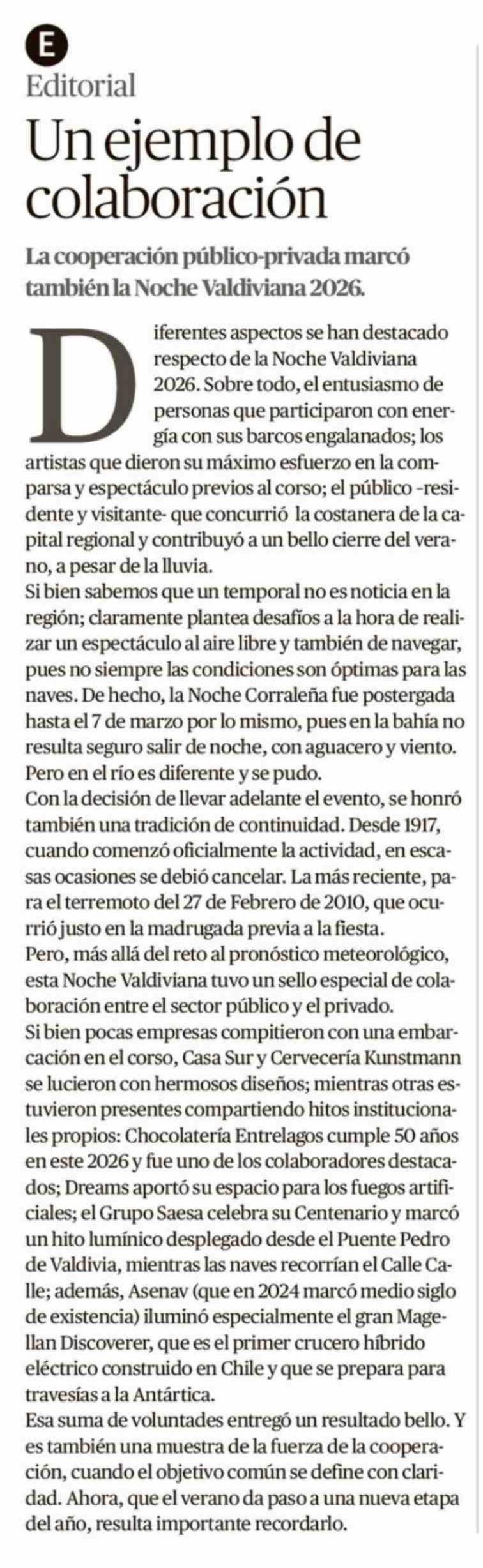 E
Editorial
Un ejemplo de colaboración

La cooperación público-privada marcó también la Noche Valdiviana 2026.

Diferentes aspectos se han destacado respecto de la Noche Valdiviana 2026. Sobre todo, el entusiasmo de personas que participaron con energía con sus barcos engalanados; los artistas que dieron su máximo esfuerzo en la comparsa y espectáculo previos al corso; el público -residente y visitante- que concurrió la costanera de la capital regional y contribuyó a un bello cierre del verano, a pesar de la lluvia.
Si bien sabemos que un temporal no es noticia en la región; claramente plantea desafíos a la hora de realizar un espectáculo al aire libre y también de navegar, pues no siempre las condiciones son óptimas para las naves. De hecho, la Noche Corraleña fue postergada hasta el 7 de marzo por lo mismo, pues en la bahía no resulta seguro salir de noche, con aguacero y viento. Pero en el río es diferente y se pudo.
Con la decisión de llevar adelante el evento, se honró también una tradición de continuidad. Desde 1917, cuando comenzó oficialmente la actividad, en escasas ocasiones se debió cancelar. La más reciente, para el terremoto del 27 de Febrero de 2010, que ocurrió justo en la madrugada previa a la fiesta.
Pero, más allá del reto al pronóstico meteorológico, esta Noche Valdiviana tuvo un sello especial de colaboración entre el sector público y el privado.
Si bien pocas empresas compitieron con una embarcación en el corso, Casa Sur y Cervecería Kunstmann se lucieron con hermosos diseños; mientras otras estuvieron presentes compartiendo hitos institucionales propios: Chocolatería Entrelagos cumple 50 años en este 2026 y fue uno de los colaboradores destacados; Dreams aportó su espacio para los fuegos artificiales; el Grupo Saesa celebra su Centenario y marcó un hito lumínico desplegado desde el Puente Pedro de Valdivia, mientras las naves recorrían el Calle Calle; además, Asenav (que en 2024 marcó medio siglo de existencia) iluminó especialmente el gran Magellan Discoverer, que es el primer crucero híbrido eléctrico construido en Chile y que se prepara para travesías a la Antártica.
Esa suma de voluntades entregó un resultado bello. Y es también una muestra de la fuerza de la cooperación, cuando el objetivo común se define con claridad. Ahora, que el verano da paso a una nueva etapa del año, resulta importante recordarlo.